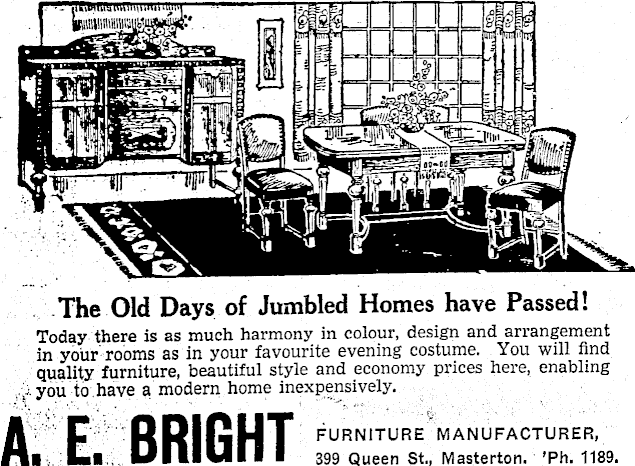 The Old Days of Jumbled Homes have Passed!

Today there is as much harmony in colour, design and arrangement in your rooms as in your favourite evening costume. You will find quality furniture, beautiful style and economy prices here, enabling you to have a modern home inexpensively.

A. E. BRIGHT

FURNITURE MANUFACTURER,
399 Queen St., Masterton. 'Ph. 1189.